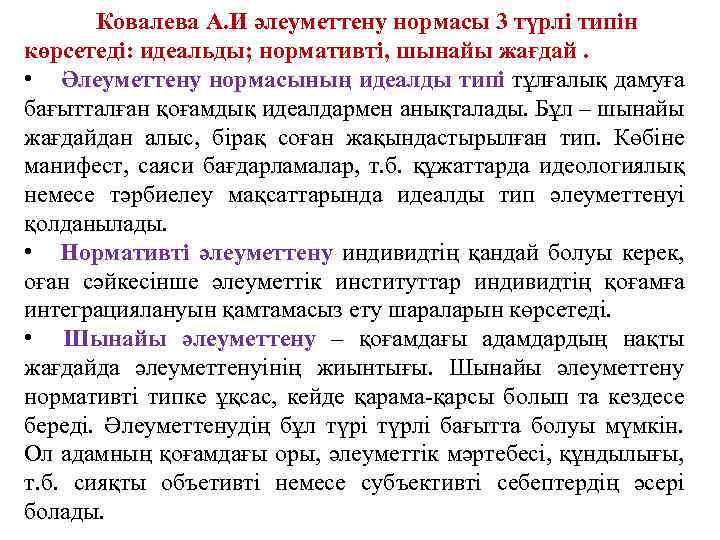 Ковалева А.И әлеуметтену нормасы 3 түрлі типін көрсетеді: идеальды; нормативті, шынайы жағдай .

• Әлеуметтену нормасының идеалды типі тұлғалық дамуға бағытталған қоғамдық идеалдармен анықталады. Бұл – шынайы жағдайдан алыс, бірақ соған жақындастырылған тип. Көбіне манифест, саяси бағдарламалар, т.б. құжаттарда идеологиялық немесе тәрбиелеу мақсаттарында идеалды тип әлеуметтенуі қолданылады.

• Нормативті әлеуметтену индивидтің қандай болуы керек, оған сәйкесінше әлеуметтік институттар индивидтің қоғамға интеграциялануын қамтамасыз ету шараларын көрсетеді.

• Шынайы әлеуметтену – қоғамдағы адамдардың нақты жағдайда әлеуметтенуінің жиынтығы. Шынайы әлеуметтену нормативті типке ұқсас, кейде қарама-қарсы болып та кездесе береді. Әлеуметтенудің бұл түрі түрлі бағытта болуы мүмкін. Ол адамның қоғамдағы оры, әлеуметтік мәртебесі, құндылығы, т.б. сияқты объетивті немесе субъективті себептердің әсері болады.